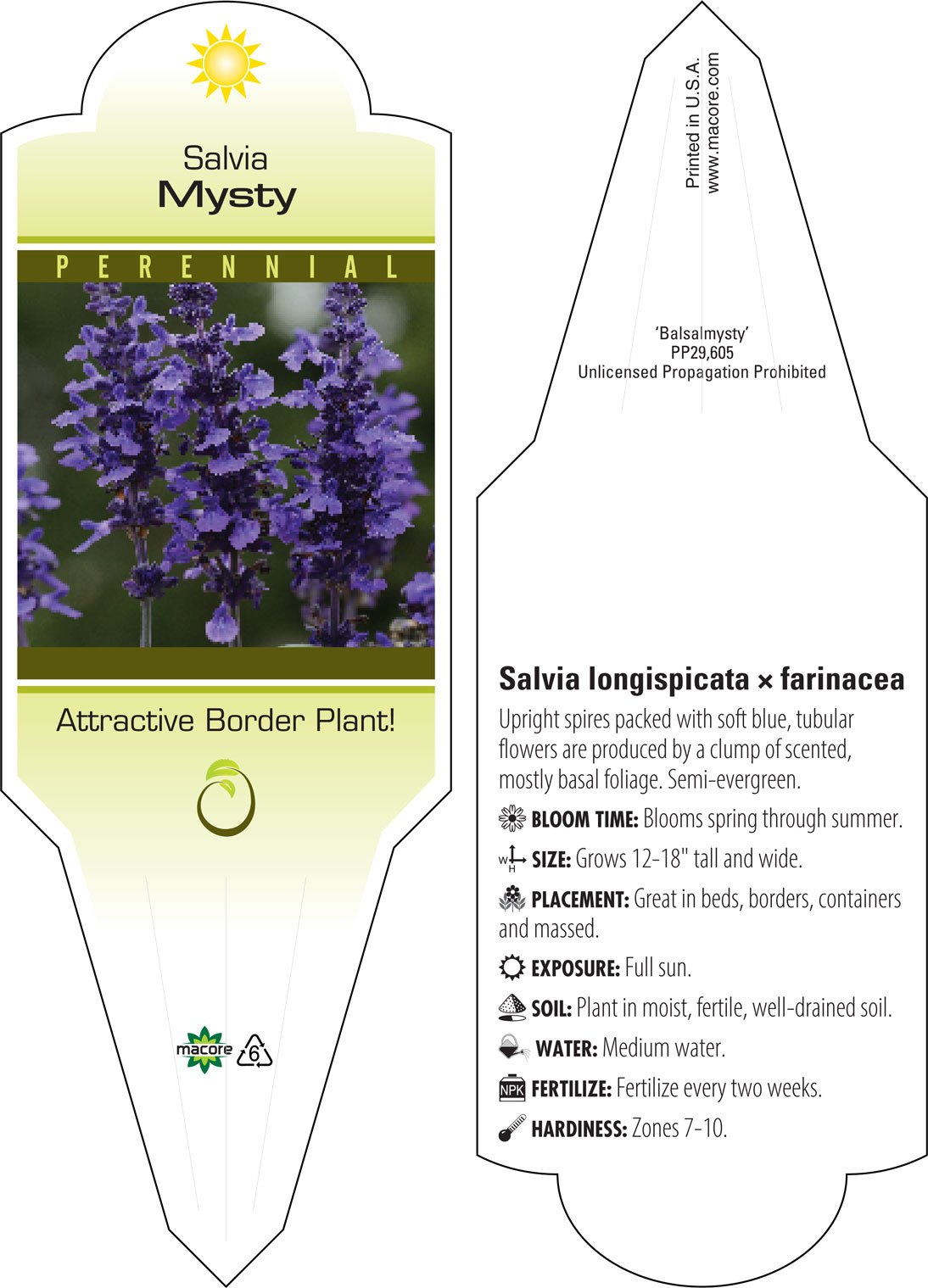 Salvia
Mysty

PERENNIAL

Attractive Border Plant!

macore 6

Printed in U.S.A.
www.macore.com

'Balsalmysty'
PP29,605
Unlicensed Propagation Prohibited

Salvia longispicata × farinacea

Upright spires packed with soft blue, tubular flowers are produced by a clump of scented, mostly basal foliage. Semi-evergreen.

BLOOM TIME: Blooms spring through summer.

W H SIZE: Grows 12-18" tall and wide.

PLACEMENT: Great in beds, borders, containers and massed.

EXPOSURE: Full sun.

SOIL: Plant in moist, fertile, well-drained soil.

WATER: Medium water.

NPK FERTILIZE: Fertilize every two weeks.

HARDINESS: Zones 7-10.